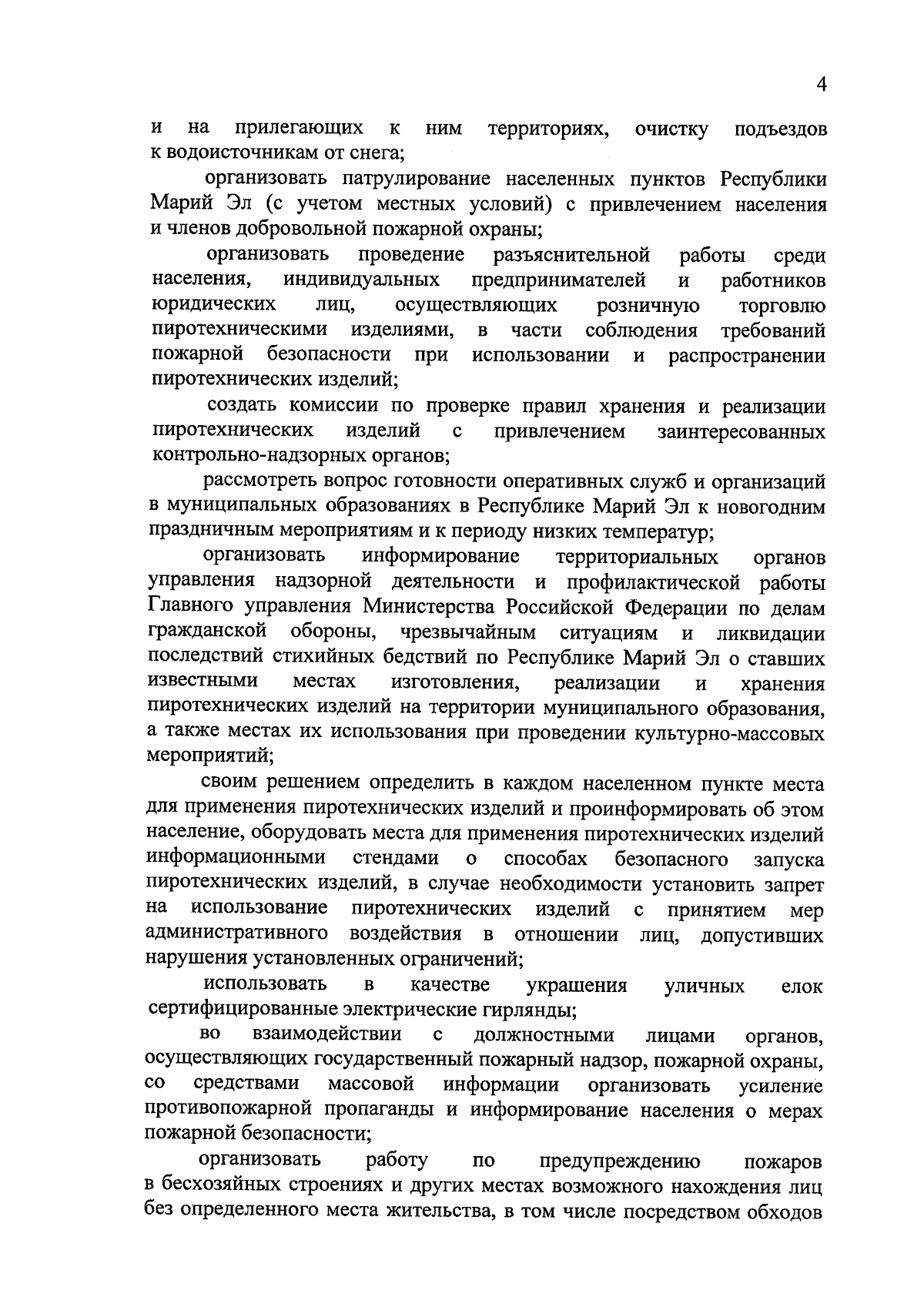 4

и на прилегающих к ним территориях, очистку подъездов к водоисточникам от снега;

организовать патрулирование населенных пунктов Республики Марий Эл (с учетом местных условий) с привлечением населения и членов добровольной пожарной охраны;

организовать проведение разъяснительной работы среди населения, индивидуальных предпринимателей и работников юридических лиц, осуществляющих розничную торговлю пиротехническими изделиями, в части соблюдения требований пожарной безопасности при использовании и распространении пиротехнических изделий;

создать комиссии по проверке правил хранения и реализации пиротехнических изделий с привлечением заинтересованных контрольно-надзорных органов;

рассмотреть вопрос готовности оперативных служб и организаций в муниципальных образованиях в Республике Марий Эл к новогодним праздничным мероприятиям и к периоду низких температур;

организовать информирование территориальных органов управления надзорной деятельности и профилактической работы Главного управления Министерства Российской Федерации по делам гражданской обороны, чрезвычайным ситуациям и ликвидации последствий стихийных бедствий по Республике Марий Эл о ставших известными местах изготовления, реализации и хранения пиротехнических изделий на территории муниципального образования, а также местах их использования при проведении культурно-массовых мероприятий;

своим решением определить в каждом населенном пункте места для применения пиротехнических изделий и проинформировать об этом население, оборудовать места для применения пиротехнических изделий информационными стендами о способах безопасного запуска пиротехнических изделий, в случае необходимости установить запрет на использование пиротехнических изделий с принятием мер административного воздействия в отношении лиц, допустивших нарушения установленных ограничений;

использовать в качестве украшения уличных елок сертифицированные электрические гирлянды;

во взаимодействии с должностными лицами органов, осуществляющих государственный пожарный надзор, пожарной охраны, со средствами массовой информации организовать усиление противопожарной пропаганды и информирование населения о мерах пожарной безопасности;

организовать работу по предупреждению пожаров в бесхозяйных строениях и других местах возможного нахождения лиц без определенного места жительства, в том числе посредством обходов